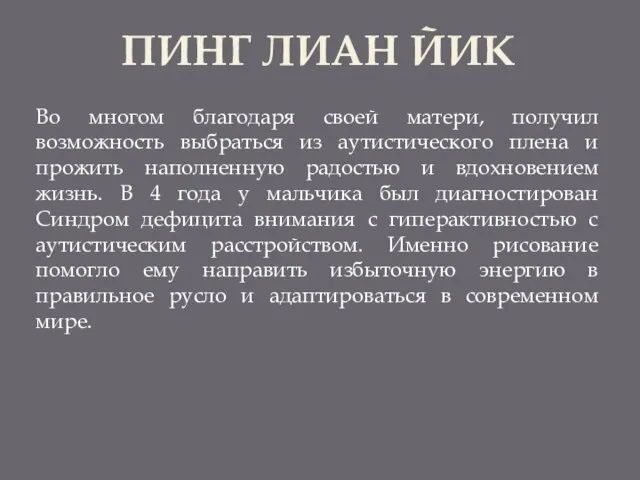 ПИНГ ЛИАН ЙИК

Во многом благодаря своей матери, получил возможность выбраться из аутистического плена и прожить наполненную радостью и вдохновением жизнь. В 4 года у мальчика был диагностирован Синдром дефицита внимания с гиперактивностью с аутистическим расстройством. Именно рисование помогло ему направить избыточную энергию в правильное русло и адаптироваться в современном мире.